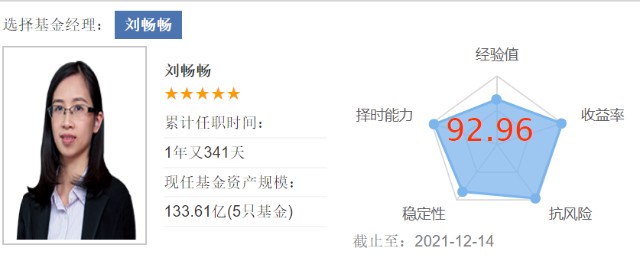 选择基金经理： 刘畅畅

刘畅畅
★★★★★
累计任职时间：
1年又341天
现任基金资产规模：
133.61亿(5只基金)

经验值
收益率
抗风险
稳定性
择时能力
92.96

截止至：2021-12-14